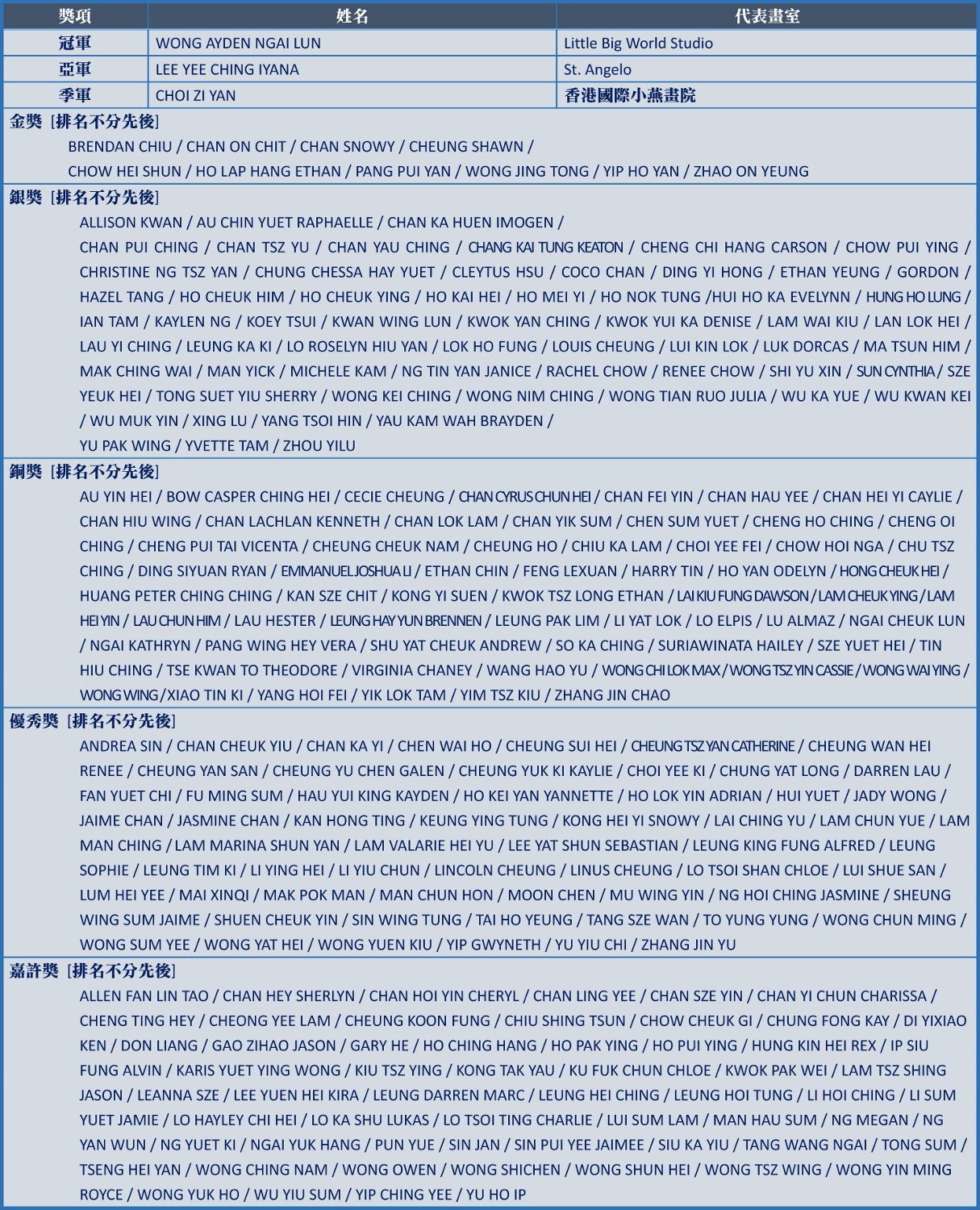 | 獎項 | 姓名 | 代表畫室 |
|---|---|---|
| 冠軍 | WONG AYDEN NGAI LUN | Little Big World Studio |
| 亞軍 | LEE YEE CHING IYANA | St. Angelo |
| 季軍 | CHOI ZI YAN | 香港國際小燕畫院 |

金獎 [排名不分先後]

BRENDAN CHIU / CHAN ON CHIT / CHAN SNOWY / CHEUNG SHAWN / CHOW HEI SHUN / HO LAP HANG ETHAN / PANG PUI YAN / WONG JING TONG / YIP HO YAN / ZHAO ON YEUNG

銀獎 [排名不分先後]

ALLISON KWAN / AU CHIN YUET RAPHAELLE / CHAN KA HUEN IMOGEN / CHAN PUI CHING / CHAN TSZ YU / CHAN YAU CHING / CHANG KAI TUNG KEATON / CHENG CHI HANG CARSON / CHOW PUI YING / CHRISTINE NG TSZ YAN / CHUNG CHESSA HAY YUET / CLEYTUS HSU / COCO CHAN / DING YI HONG / ETHAN YEUNG / GORDON / HAZEL TANG / HO CHEUK HIM / HO CHEUK YING / HO KAI HEI / HO MEI YI / HO NOK TUNG /HUI HO KA EVELYNN / HUNG HO LUNG / IAN TAM / KAYLEN NG / KOEY TSUI / KWAN WING LUN / KWOK YAN CHING / KWOK YUI KA DENISE / LAM WAI KIU / LAN LOK HEI / LAU YI CHING / LEUNG KA KI / LO ROSELYN HIU YAN / LOK HO FUNG / LOUIS CHEUNG / LUI KIN LOK / LUK DORCAS / MA TSUN HIM / MAK CHING WAI / MAN YICK / MICHELE KAM / NG TIN YAN JANICE / RACHEL CHOW / RENEE CHOW / SHI YU XIN / SUN CYNTHIA / SZE YEUK HEI / TONG SUET YIU SHERRY / WONG KEI CHING / WONG NIM CHING / WONG TIAN RUO JULIA / WU KA YUE / WU KWAN KEI / WU MUK YIN / XING LU / YANG TSOI HIN / YAU KAM WAH BRAYDEN / YU PAK WING / YVETTE TAM / ZHOU YILU

銅獎 [排名不分先後]

AU YIN HEI / BOW CASPER CHING HEI / CECIE CHEUNG / CHAN CYRUS CHUN HEI / CHAN FEI YIN / CHAN HAU YEE / CHAN HEI YI CAYLIE / CHAN HIU WING / CHAN LACHLAN KENNETH / CHAN LOK LAM / CHAN YIK SUM / CHEN SUM YUET / CHENG HO CHING / CHENG OI CHING / CHENG PUI TAI VICENTA / CHEUNG CHEUK NAM / CHEUNG HO / CHIU KA LAM / CHOI YEE FEI / CHOW HOI NGA / CHU TSZ CHING / DING SIYUAN RYAN / EMMANUEL JOSHUA LI / ETHAN CHIN / FENG LEXUAN / HARRY TIN / HO YAN ODELYN / HONG CHEUK HEI / HUANG PETER CHING CHING / KAN SZE CHIT / KONG YI SUEN / KWOK TSZ LONG ETHAN / LAI KIU FUNG DAWSON / LAM CHEUK YING / LAM HEI YIN / LAU CHUN HIM / LAU HESTER / LEUNG HAY YUN BRENNEN / LEUNG PAK LIM / LI YAT LOK / LO ELPIS / LU ALMAZ / NGAI CHEUK LUN / NGAI KATHRYN / PANG WING HEY VERA / SHU YAT CHEUK ANDREW / SO KA CHING / SURIAWINATA HAILEY / SZE YUET HEI / TIN HIU CHING / TSE KWAN TO THEODORE / VIRGINIA CHANEY / WANG HAO YU / WONG CHI LOK MAX / WONG TSZ YIN CASSIE / WONG WAI YING / WONG WING / XIAO TIN KI / YANG HOI FEI / YIK LOK TAM / YIM TSZ KIU / ZHANG JIN CHAO

優秀獎 [排名不分先後]

ANDREA SIN / CHAN CHEUK YIU / CHAN KA YI / CHEN WAI HO / CHEUNG SUI HEI / CHEUNG TSZ YAN CATHERINE / CHEUNG WAN HEI RENEE / CHEUNG YAN SAN / CHEUNG YU CHEN GALEN / CHEUNG YUK KI KAYLIE / CHOI YEE KI / CHUNG YAT LONG / DARREN LAU / FAN YUET CHI / FU MING SUM / HAU YUI KING KAYDEN / HO KEI YAN YANNETTE / HO LOK YIN ADRIAN / HUI YUET / JADY WONG / JAIME CHAN / JASMINE CHAN / KAN HONG TING / KEUNG YING TUNG / KONG HEI YI SNOWY / LAI CHING YU / LAM CHUN YUE / LAM MAN CHING / LAM MARINA SHUN YAN / LAM VALARIE HEI YU / LEE YAT SHUN SEBASTIAN / LEUNG KING FUNG ALFRED / LEUNG SOPHIE / LEUNG TIM KI / LI YING HEI / LI YIU CHUN / LINCOLN CHEUNG / LINUS CHEUNG / LO TSOI SHAN CHLOE / LUI SHUE SAN / LUM HEI YEE / MAI XINQI / MAK POK MAN / MAN CHUN HON / MOON CHEN / MU WING YIN / NG HOI CHING JASMINE / SHEUNG WING SUM JAIME / SHUEN CHEUK YIN / SIN WING TUNG / TAI HO YEUNG / TANG SZE WAN / TO YUNG YUNG / WONG CHUN MING / WONG SUM YEE / WONG YAT HEI / WONG YUEN KIU / YIP GWYNETH / YU YIU CHI / ZHANG JIN YU

嘉許獎 [排名不分先後]

ALLEN FAN LIN TAO / CHAN HEY SHERLYN / CHAN HOI YIN CHERYL / CHAN LING YEE / CHAN SZE YIN / CHAN YI CHUN CHARISSA / CHENG TING HEY / CHEONG YEE LAM / CHEUNG KOON FUNG / CHIU SHING TSUN / CHOW CHEUK GI / CHUNG FONG KAY / DI YIXIAO KEN / DON LIANG / GAO ZIHAO JASON / GARY HE / HO CHING HANG / HO PAK YING / HO PUI YING / HUNG KIN HEI REX / IP SIU FUNG ALVIN / KARIS YUET YING WONG / KIU TSZ YING / KONG TAK YAU / KU FUK CHUN CHLOE / KWOK PAK WEI / LAM TSZ SHING JASON / LEANNA SZE / LEE YUEN HEI KIRA / LEUNG DARREN MARC / LEUNG HEI CHING / LEUNG HOI TUNG / LI HOI CHING / LI SUM YUET JAMIE / LO HAYLEY CHI HEI / LO KA SHU LUKAS / LO TSOI TING CHARLIE / LUI SUM LAM / MAN HAU SUM / NG MEGAN / NG YAN WUN / NG YUET KI / NGAI YUK HANG / PUN YUE / SIN JAN / SIN PUI YEE JAIMEE / SIU KA YIU / TANG WANG NGAI / TONG SUM / TSENG HEI YAN / WONG CHING NAM / WONG OWEN / WONG SHICHEN / WONG SHUN HEI / WONG TSZ WING / WONG YIN MING ROYCE / WONG YUK HO / WU YIU SUM / YIP CHING YEE / YU HO IP